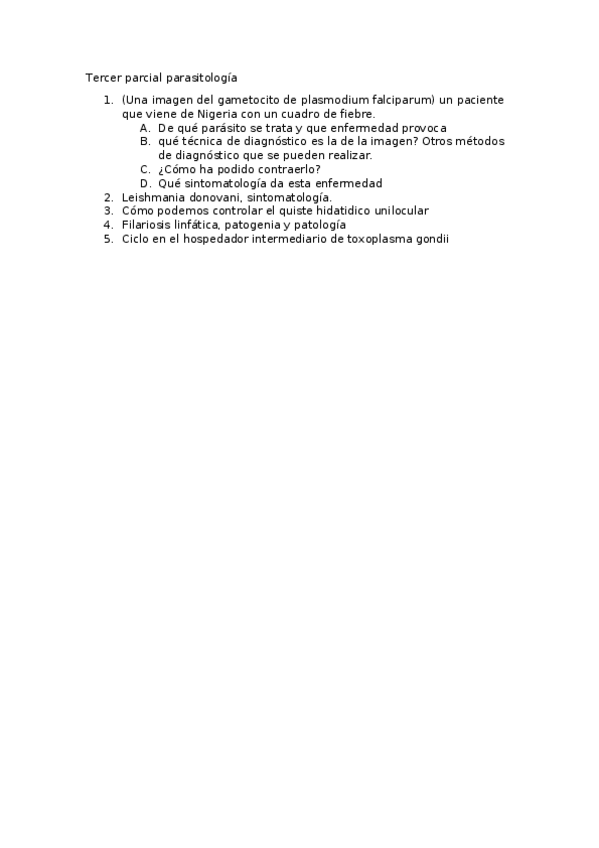 Tercer parcial parasitología

1. (Una imagen del gametocito de plasmodium falciparum) un paciente que viene de Nigeria con un cuadro de fiebre.
   A. De qué parásito se trata y que enfermedad provoca
   B. qué técnica de diagnóstico es la de la imagen? Otros métodos de diagnóstico que se pueden realizar.
   C. ¿Cómo ha podido contraerlo?
   D. Qué sintomatología da esta enfermedad
2. Leishmania donovani, sintomatología.
3. Cómo podemos controlar el quiste hidatidico unilocular
4. Filariosis linfática, patogenia y patología
5. Ciclo en el hospedador intermediario de toxoplasma gondii